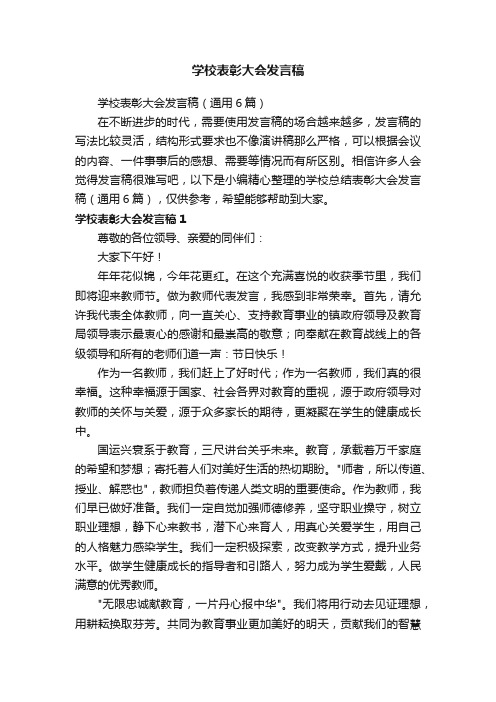 学校表彰大会发言稿

学校表彰大会发言稿（通用6篇）

在不断进步的时代，需要使用发言稿的场合越来越多，发言稿的写法比较灵活，结构形式要求也不像演讲稿那么严格，可以根据会议的内容、一件事事后的感想、需要等情况而有所区别。相信许多人会觉得发言稿很难写吧，以下是小编精心整理的学校总结表彰大会发言稿（通用6篇），仅供参考，希望能够帮助到大家。

学校表彰大会发言稿1

尊敬的各位领导、亲爱的同伴们：

大家下午好！

年年花似锦，今年花更红。在这个充满喜悦的收获季节里，我们即将迎来教师节。做为教师代表发言，我感到非常荣幸。首先，请允许我代表全体教师，向一直关心、支持教育事业的镇政府领导及教育局领导表示最衷心的感谢和最崇高的敬意；向奉献在教育战线上的各级领导和所有的老师们道一声：节日快乐！

作为一名教师，我们赶上了好时代；作为一名教师，我们真的很幸福。这种幸福源于国家、社会各界对教育的重视，源于政府领导对教师的关怀与关爱，源于众多家长的期待，更凝聚在学生的健康成长中。

国运兴衰系于教育，三尺讲台关乎未来。教育，承载着万千家庭的希望和梦想；寄托着人们对美好生活的热切期盼。"师者，所以传道、授业、解惑也"，教师担负着传递人类文明的重要使命。作为教师，我们早已做好准备。我们一定自觉加强师德修养，坚守职业操守，树立职业理想，静下心来教书，潜下心来育人，用真心关爱学生，用自己的人格魅力感染学生。我们一定积极探索，改变教学方式，提升业务水平。做学生健康成长的指导者和引路人，努力成为学生爱戴，人民满意的优秀教师。

"无限忠诚献教育，一片丹心报中华"。我们将用行动去见证理想，用耕耘换取芬芳。共同为教育事业更加美好的明天，贡献我们的智慧